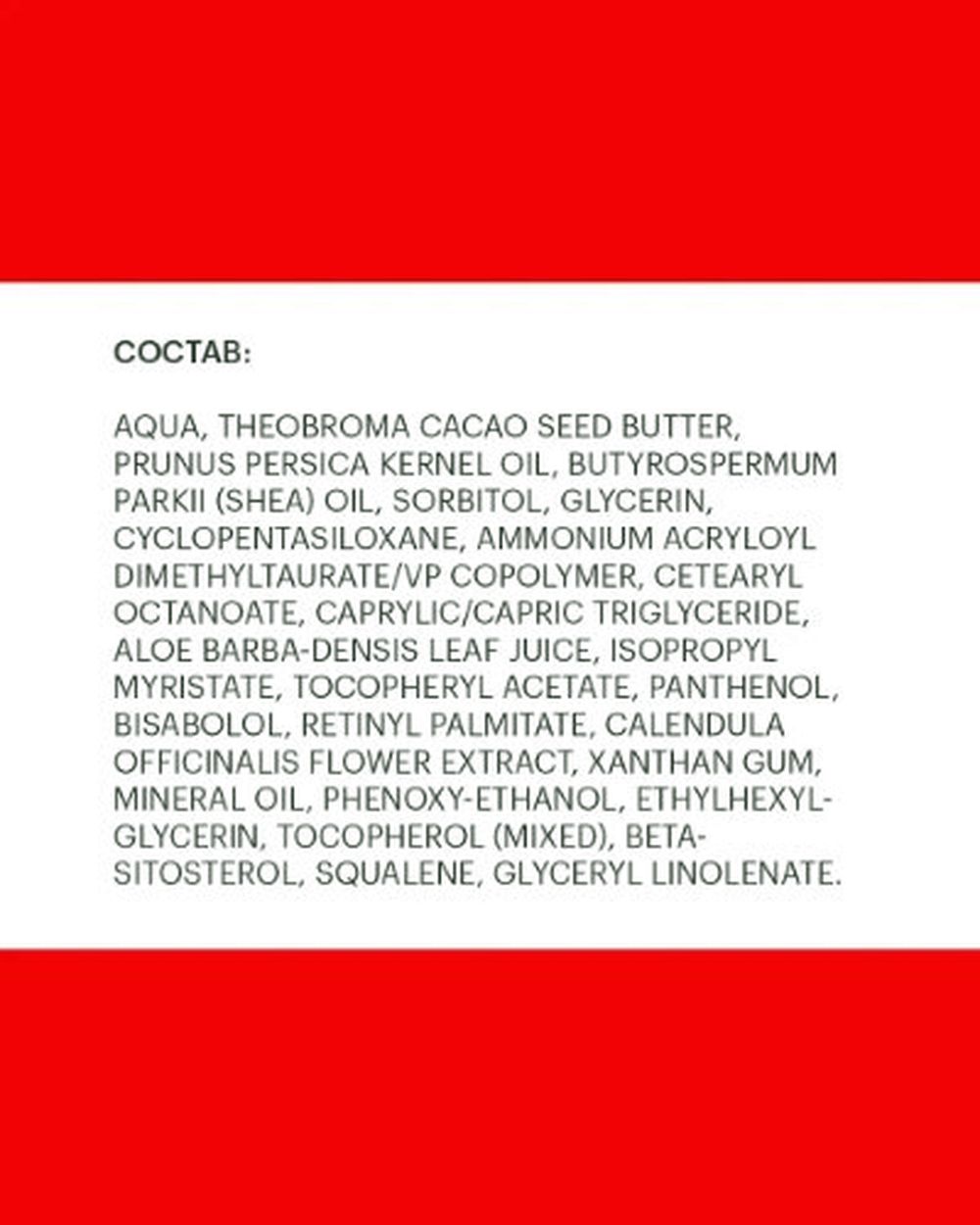 СОСТАВ:

AQUA, THEOBROMA CACAO SEED BUTTER, PRUNUS PERSICA KERNEL OIL, BUTYROSPERMUM PARKII (SHEA) OIL, SORBITOL, GLYCERIN, CYCLOPENTASILOXANE, AMMONIUM ACRYLOYL DIMETHYLTAURATE/VP COPOLYMER, CETEARYL OCTANOATE, CAPRYLIC/CAPRIC TRIGLYCERIDE, ALOE BARBA-DENSIS LEAF JUICE, ISOPROPYL MYRISTATE, TOCOPHERYL ACETATE, PANTHENOL, BISABOLOL, RETINYL PALMITATE, CALENDULA OFFICINALIS FLOWER EXTRACT, XANTHAN GUM, MINERAL OIL, PHENOXY-ETHANOL, ETHYLHEXYL-GLYCERIN, TOCOPHEROL (MIXED), BETA-SITOSTEROL, SQUALENE, GLYCERYL LINOLENATE.